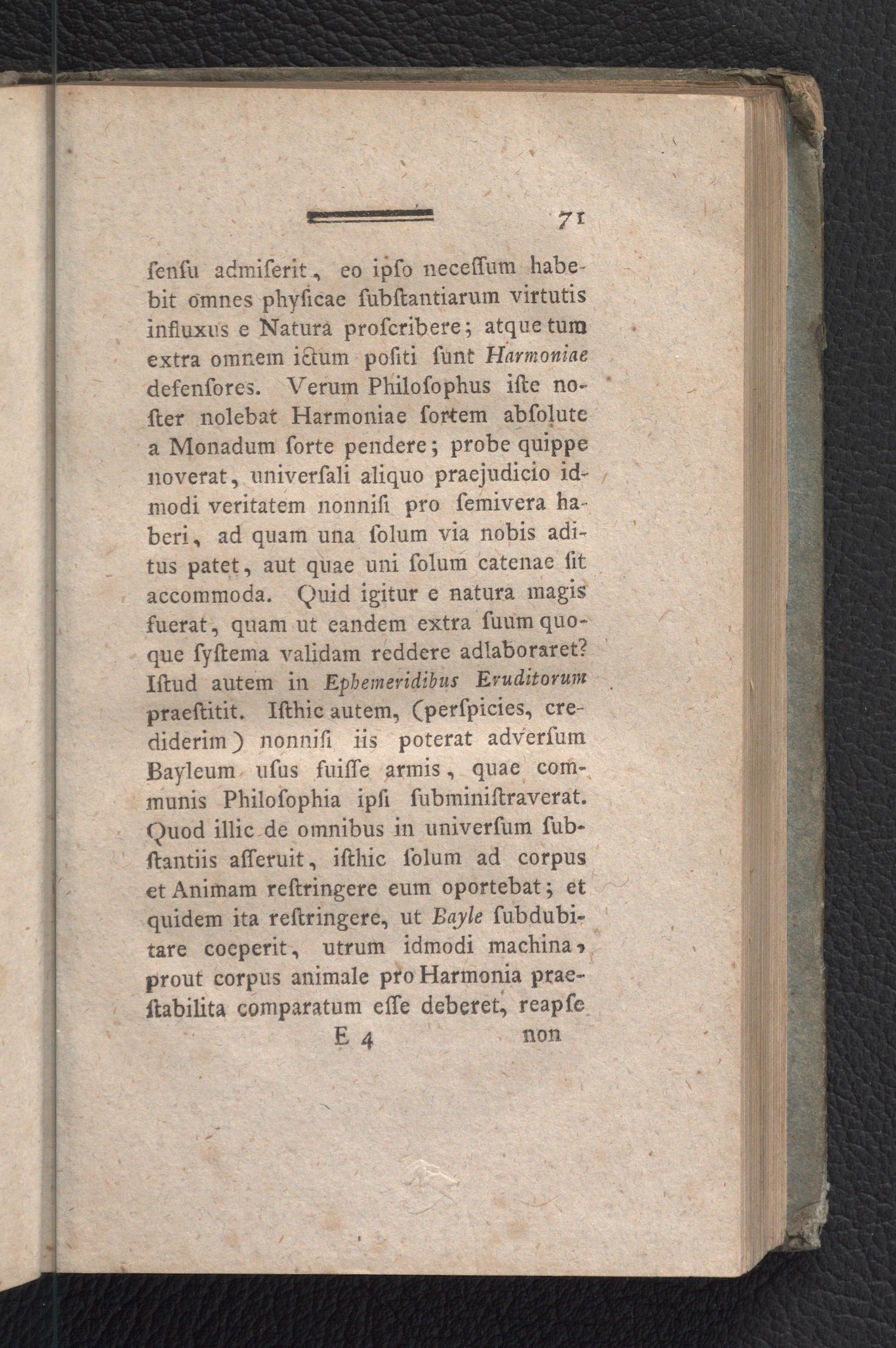 71

ſenſu admiſerit, eo ipſo neceſſum habebit omnes phyſicae ſubſtantiarum virtutis influxus e Natura proſcribere; atque tum extra omnem ictum poſiti ſunt Harmoniae defenſores. Verum Philoſophus iſte noſter nolebat Harmoniae ſortem abſolute a Monadum ſorte pendere; probe quippe noverat, univerſali aliquo praejudicio idmodi veritatem nonniſi pro ſemivera haberi, ad quam una ſolum via nobis aditus patet, aut quae uni ſolum catenae ſit accommoda. Quid igitur e natura magis fuerat, quam ut eandem extra ſuum quoque ſyſtema validam reddere adlaboraret? Iſtud autem in Ephemeridibus Eruditorum praeſtitit. Iſthic autem, (perſpicies, crediderim) nonniſi iis poterat adverſum Bayleum uſus fuiſſe armis, quae communis Philoſophia ipſi ſubminiſtraverat. Quod illic de omnibus in univerſum ſubſtantiis aſſeruit, iſthic ſolum ad corpus et Animam reſtringere eum oportebat; et quidem ita reſtringere, ut Bayle ſubdubitare coeperit, utrum idmodi machina, prout corpus animale pro Harmonia praeſtabilita comparatum eſſe deberet, reapſe

E 4 non